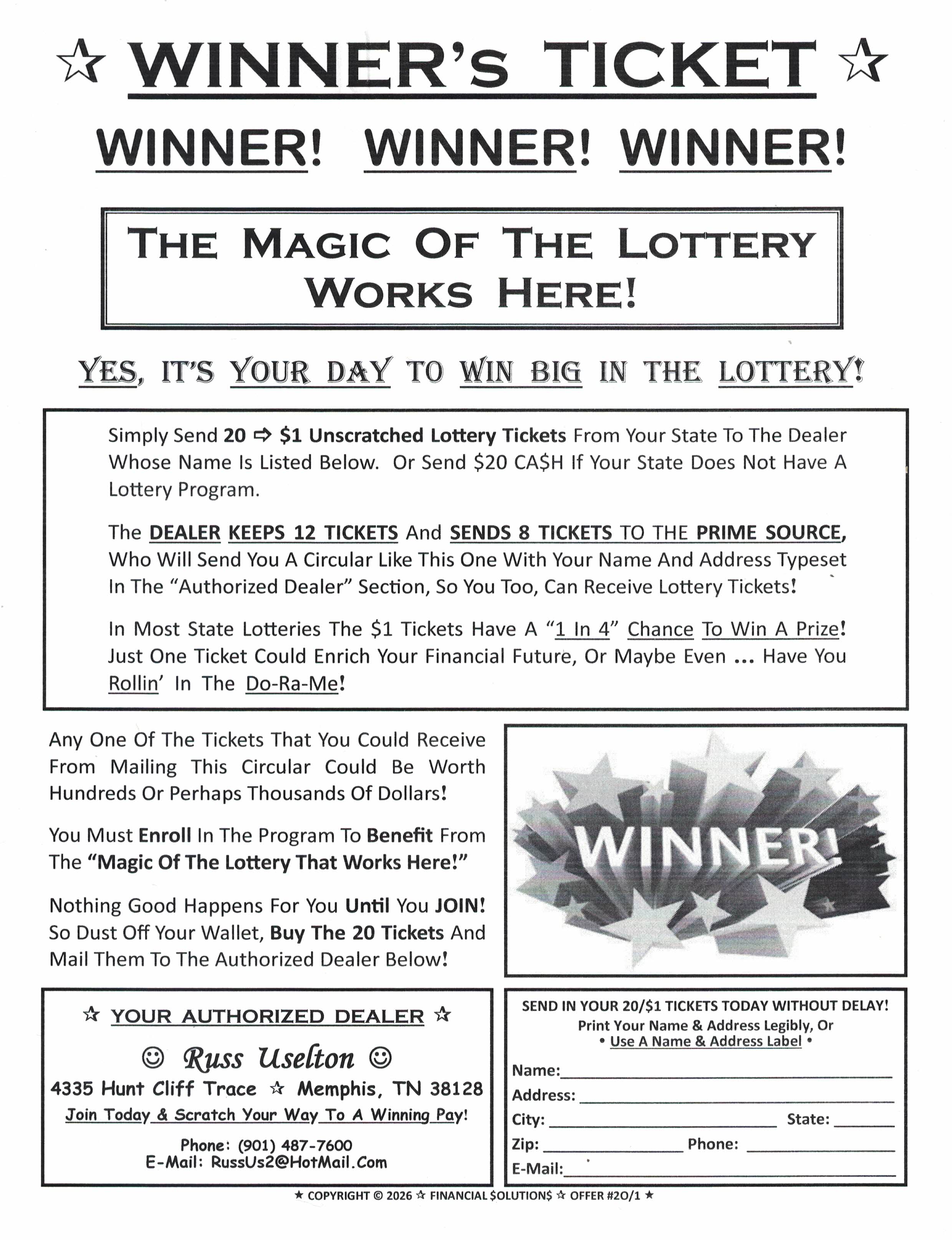 ☆ WINNER's TICKET ☆

WINNER! WINNER! WINNER!

THE MAGIC OF THE LOTTERY WORKS HERE!

YES, IT'S YOUR DAY TO WIN BIG IN THE LOTTERY!

Simply Send 20 ⇨ $1 Unscratched Lottery Tickets From Your State To The Dealer Whose Name Is Listed Below. Or Send $20 CA$H If Your State Does Not Have A Lottery Program.

The DEALER KEEPS 12 TICKETS And SENDS 8 TICKETS TO THE PRIME SOURCE, Who Will Send You A Circular Like This One With Your Name And Address Typeset In The "Authorized Dealer" Section, So You Too, Can Receive Lottery Tickets!

In Most State Lotteries The $1 Tickets Have A "1 In 4" Chance To Win A Prize! Just One Ticket Could Enrich Your Financial Future, Or Maybe Even ... Have You Rollin' In The Do-Ra-Me!

Any One Of The Tickets That You Could Receive From Mailing This Circular Could Be Worth Hundreds Or Perhaps Thousands Of Dollars!

You Must Enroll In The Program To Benefit From The "Magic Of The Lottery That Works Here!"

Nothing Good Happens For You Until You JOIN! So Dust Off Your Wallet, Buy The 20 Tickets And Mail Them To The Authorized Dealer Below!

WINNER!

☆ YOUR AUTHORIZED DEALER ☆

☺ Russ Uselton ☺
4335 Hunt Cliff Trace ☆ Memphis, TN 38128
Join Today & Scratch Your Way To A Winning Pay!

Phone: (901) 487-7600
E-Mail: RussUs2@HotMail.Com

SEND IN YOUR 20/$1 TICKETS TODAY WITHOUT DELAY!
Print Your Name & Address Legibly, Or
• Use A Name & Address Label •

Name:
Address:
City: State:
Zip: Phone:
E-Mail:

★ COPYRIGHT © 2026 ☆ FINANCIAL $OLUTION$ ☆ OFFER #20/1 ★